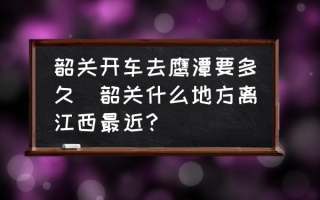 韶关开车去鹰潭要多久  韶关什么地方离江西最近?